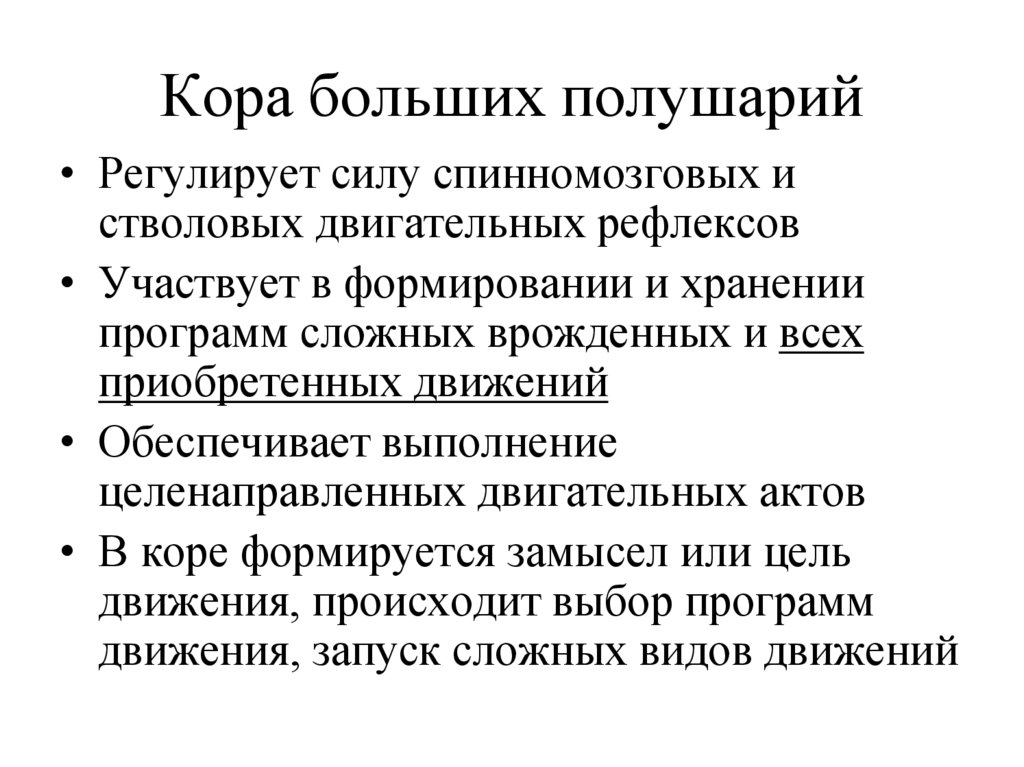 Кора больших полушарий

• Регулирует силу спинномозговых и стволовых двигательных рефлексов

• Участвует в формировании и хранении программ сложных врожденных и всех приобретенных движений

• Обеспечивает выполнение целенаправленных двигательных актов

• В коре формируется замысел или цель движения, происходит выбор программ движения, запуск сложных видов движений